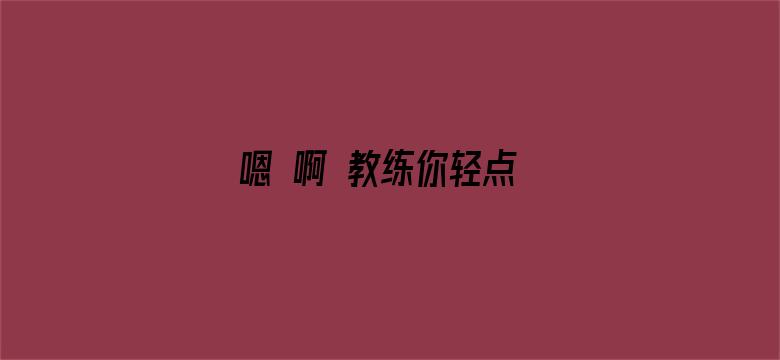 嗯 啊 教练你轻点